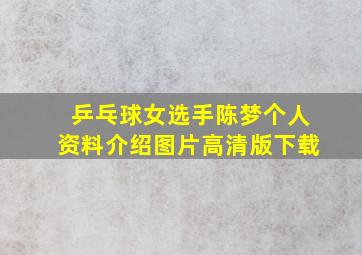 乒乓球女选手陈梦个人资料介绍图片高清版下载